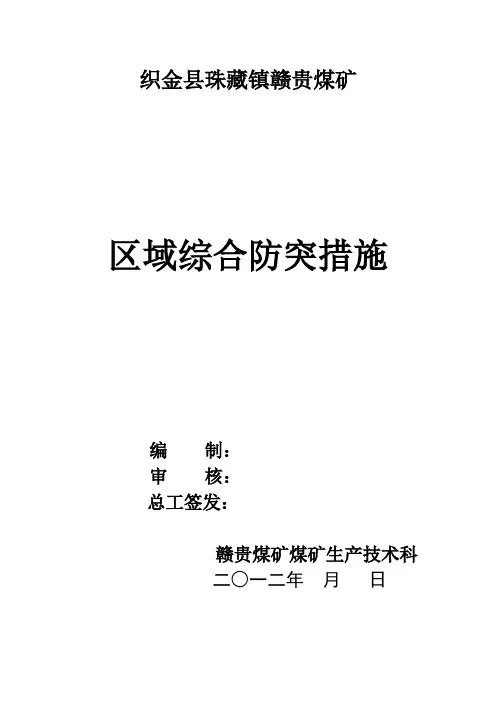 织金县珠藏镇赣贵煤矿

区域综合防突措施

编 制：
审 核：
总工签发：

赣贵煤矿煤矿生产技术科
二〇一二年 月 日